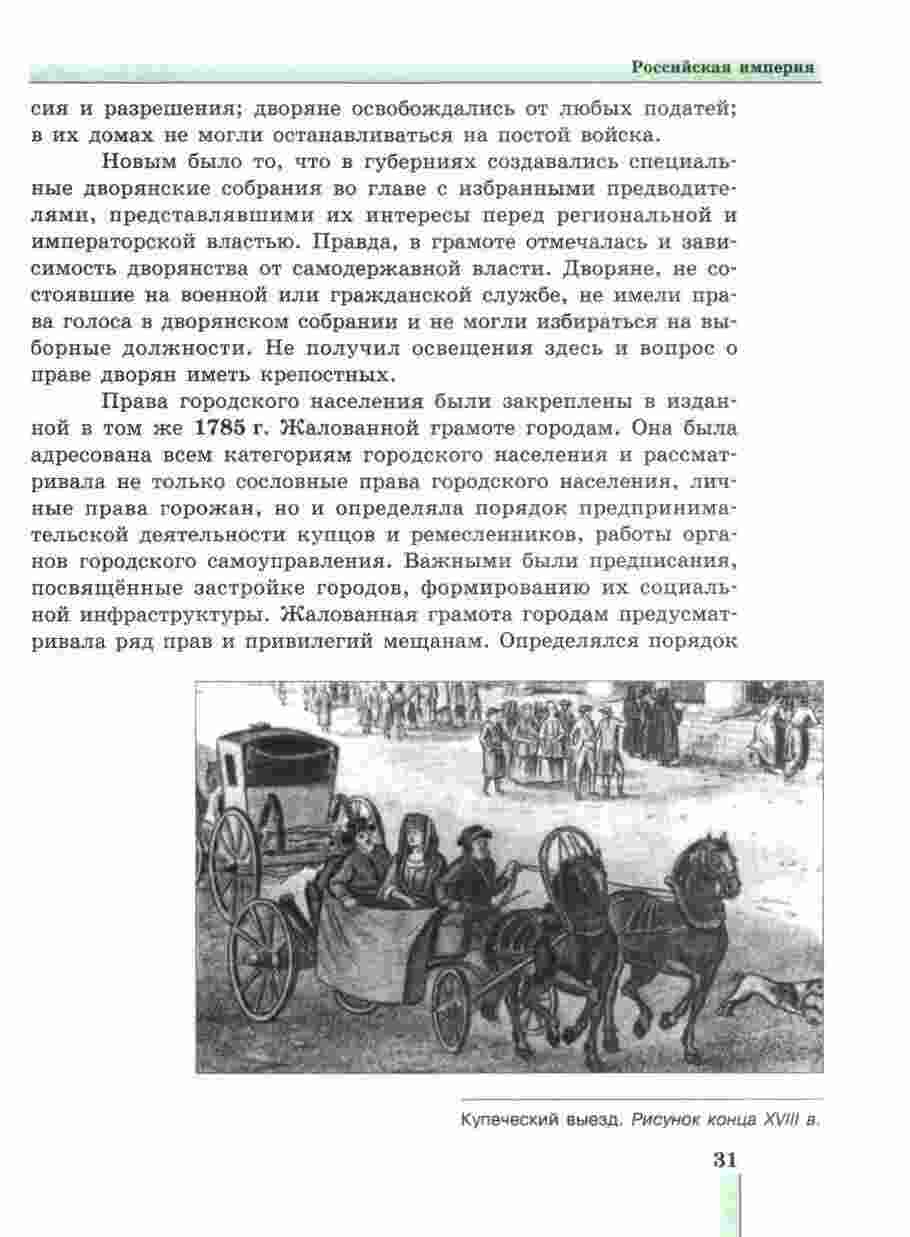 Российская империя

сия и разрешения; дворяне освобождались от любых податей; в их домах не могли останавливаться на постой войска.

Новым было то, что в губерниях создавались специальные дворянские собрания во главе с избранными предводителями, представлявшими их интересы перед региональной и императорской властью. Правда, в грамоте отмечалась и зависимость дворянства от самодержавной власти. Дворяне, не состоявшие на военной или гражданской службе, не имели права голоса в дворянском собрании и не могли избираться на выборные должности. Не получил освещения здесь и вопрос о праве дворян иметь крепостных.

Права городского населения были закреплены в изданной в том же 1785 г. Жалованной грамоте городам. Она была адресована всем категориям городского населения и рассматривала не только сословные права городского населения, личные права горожан, но и определяла порядок предпринимательской деятельности купцов и ремесленников, работы органов городского самоуправления. Важными были предписания, посвящённые застройке городов, формированию их социальной инфраструктуры. Жалованная грамота городам предусматривала ряд прав и привилегий мещанам. Определялся порядок

Купеческий выезд. Рисунок конца XVIII в.

31